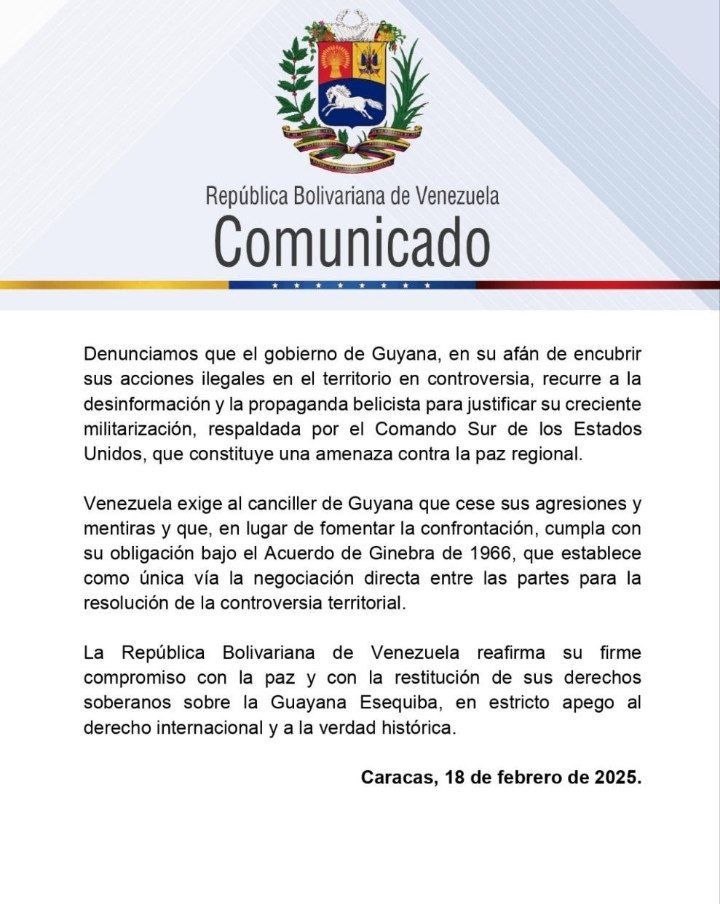 República Bolivariana de Venezuela
Comunicado

Denunciamos que el gobierno de Guyana, en su afán de encubrir sus acciones ilegales en el territorio en controversia, recurre a la desinformación y la propaganda belicista para justificar su creciente militarización, respaldada por el Comando Sur de los Estados Unidos, que constituye una amenaza contra la paz regional.

Venezuela exige al canciller de Guyana que cese sus agresiones y mentiras y que, en lugar de fomentar la confrontación, cumpla con su obligación bajo el Acuerdo de Ginebra de 1966, que establece como única vía la negociación directa entre las partes para la resolución de la controversia territorial.

La República Bolivariana de Venezuela reafirma su firme compromiso con la paz y con la restitución de sus derechos soberanos sobre la Guayana Esequiba, en estricto apego al derecho internacional y a la verdad histórica.

Caracas, 18 de febrero de 2025.